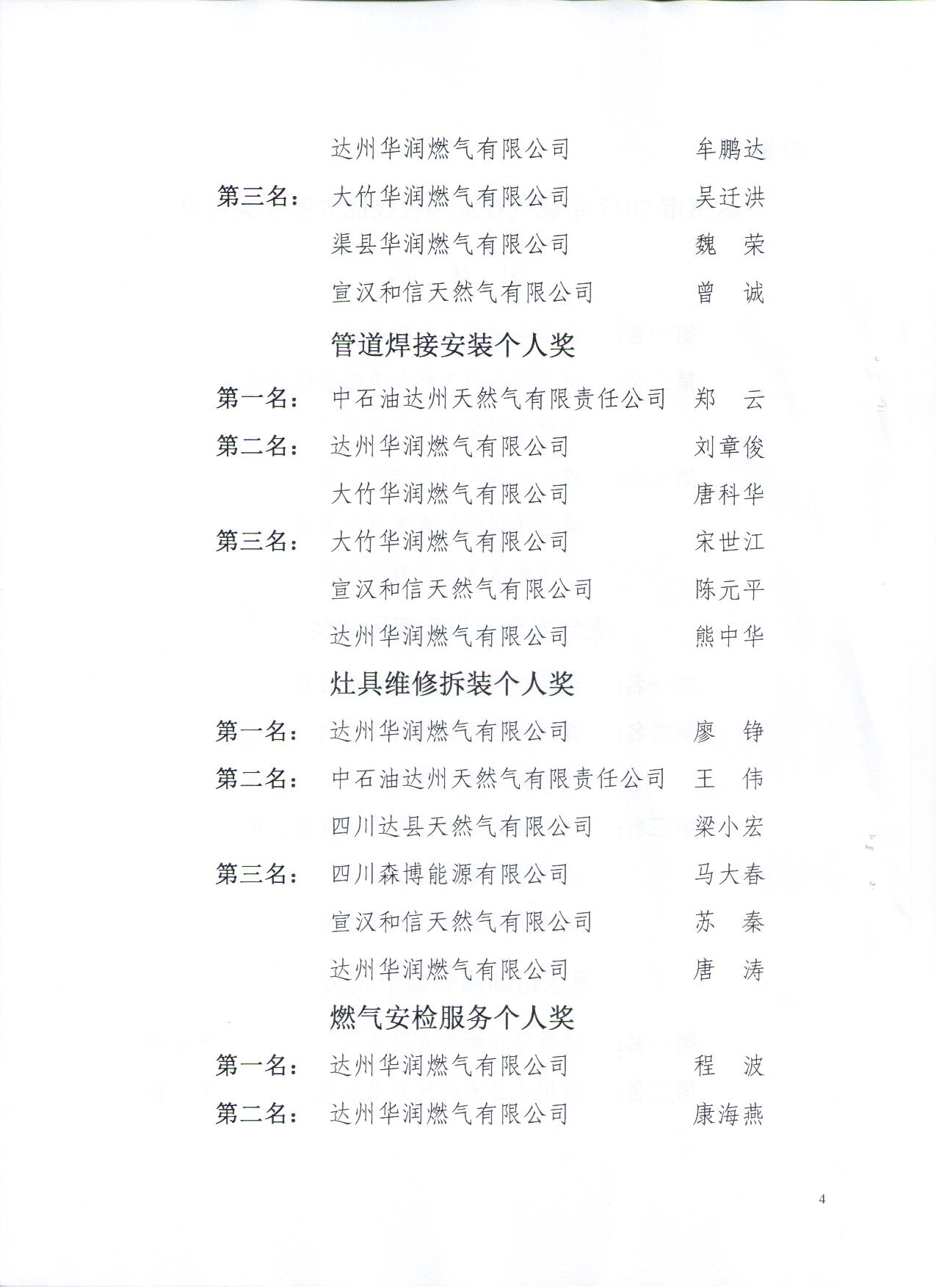 达州华润燃气有限公司　　牟鹏达

第三名：　大竹华润燃气有限公司　　吴迁洪

渠县华润燃气有限公司　　魏　荣

宣汉和信天然气有限公司　　曾　诚

管道焊接安装个人奖

第一名：　中石油达州天然气有限责任公司　　郑　云

第二名：　达州华润燃气有限公司　　刘章俊

大竹华润燃气有限公司　　唐科华

第三名：　大竹华润燃气有限公司　　宋世江

宣汉和信天然气有限公司　　陈元平

达州华润燃气有限公司　　熊中华

灶具维修拆装个人奖

第一名：　达州华润燃气有限公司　　廖　铮

第二名：　中石油达州天然气有限责任公司　　王　伟

四川达县天然气有限公司　　梁小宏

第三名：　四川森博能源有限公司　　马大春

宣汉和信天然气有限公司　　苏　秦

达州华润燃气有限公司　　唐　涛

燃气安检服务个人奖

第一名：　达州华润燃气有限公司　　程　波

第二名：　达州华润燃气有限公司　　康海燕

4